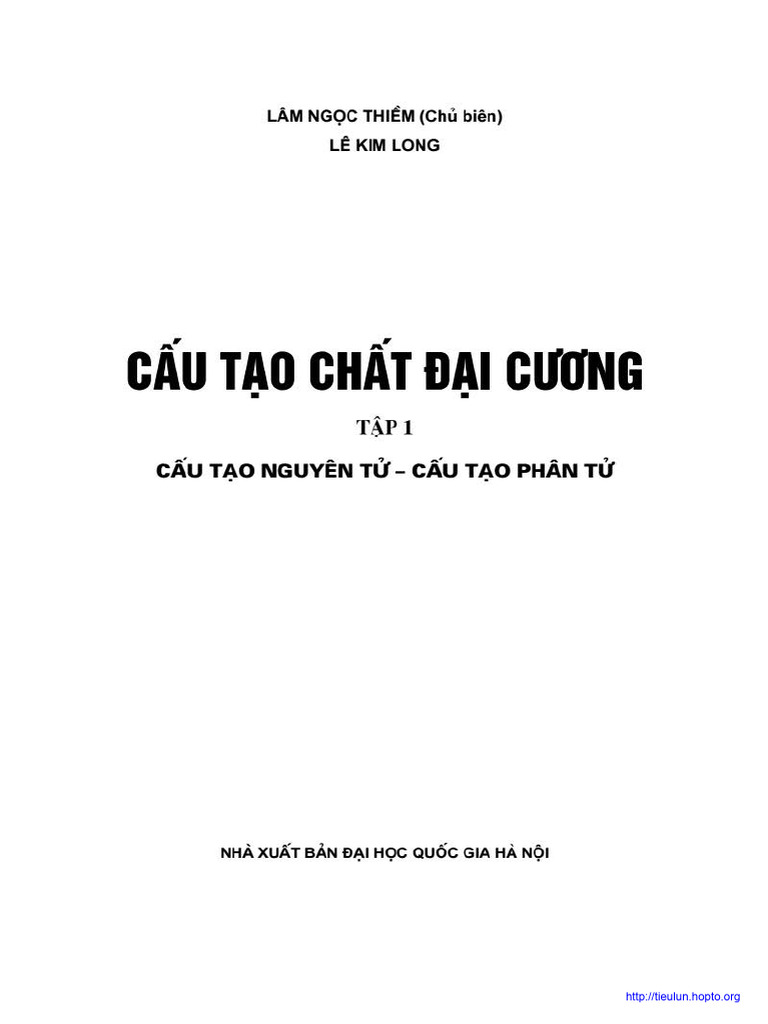 LÂM NGỌC THIỀM (Chủ biên)
LÊ KIM LONG

CẤU TẠO CHẤT ĐẠI CƯƠNG

TẬP 1

CẤU TẠO NGUYÊN TỬ – CẤU TẠO PHÂN TỬ

NHÀ XUẤT BẢN ĐẠI HỌC QUỐC GIA HÀ NỘI

http://tieulun.hopto.org